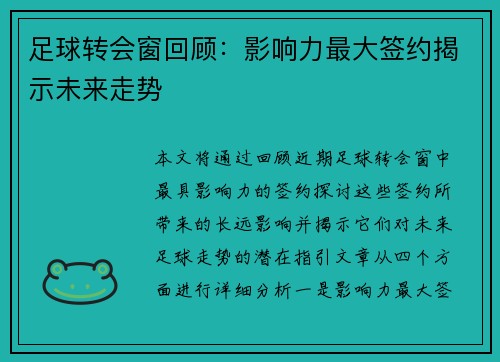 足球转会窗回顾：影响力最大签约揭示未来走势

本文将通过回顾近期足球转会窗中最具影响力的签约探讨这些签约所带来的长远影响并揭示它们对未来足球走势的潜在指引文章从四个方面进行详细分析一是影响力最大签